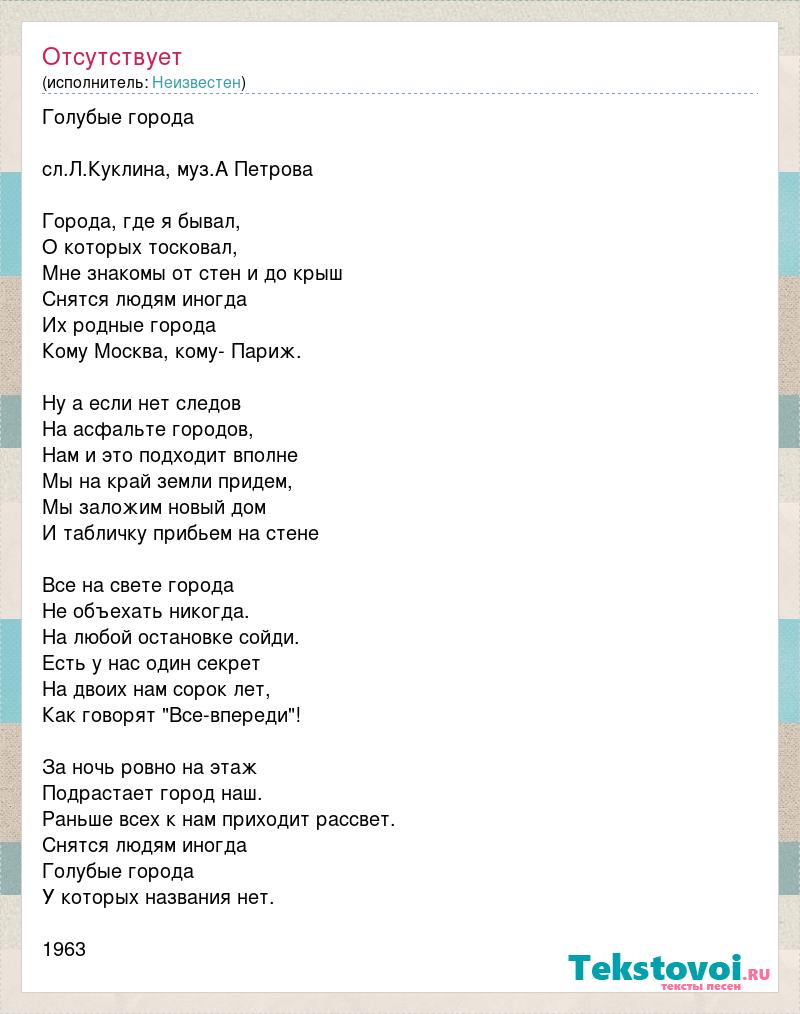 Отсутствует
(исполнитель: Неизвестен)

Голубые города

сл.Л.Куклина, муз.А Петрова

Города, где я бывал,
О которых тосковал,
Мне знакомы от стен и до крыш
Снятся людям иногда
Их родные города
Кому Москва, кому- Париж.

Ну а если нет следов
На асфальте городов,
Нам и это подходит вполне
Мы на край земли придем,
Мы заложим новый дом
И табличку прибьем на стене

Все на свете города
Не объехать никогда.
На любой остановке сойди.
Есть у нас один секрет
На двоих нам сорок лет,
Как говорят "Все-впереди"!

За ночь ровно на этаж
Подрастает город наш.
Раньше всех к нам приходит рассвет.
Снятся людям иногда
Голубые города
У которых названия нет.

1963

Tekstovoi.ru
тексты песен